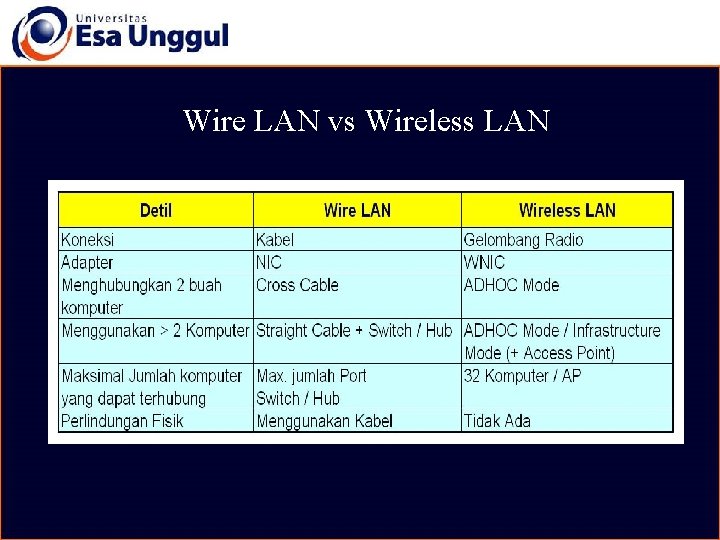 Universitas
Esa Unggul

Wire LAN vs Wireless LAN

| Detil | Wire LAN | Wireless LAN |
|---|---|---|
| Koneksi | Kabel | Gelombang Radio |
| Adapter Menghubungkan 2 buah komputer | NIC Cross Cable | WNIC ADHOC Mode |
| Menggunakan > 2 Komputer | Straight Cable + Switch / Hub | ADHOC Mode / Infrastructure Mode (+ Access Point) |
| Maksimal Jumlah komputer yang dapat terhubung Perlindungan Fisik | Max. jumlah Port Switch / Hub Menggunakan Kabel | 32 Komputer / AP Tidak Ada |